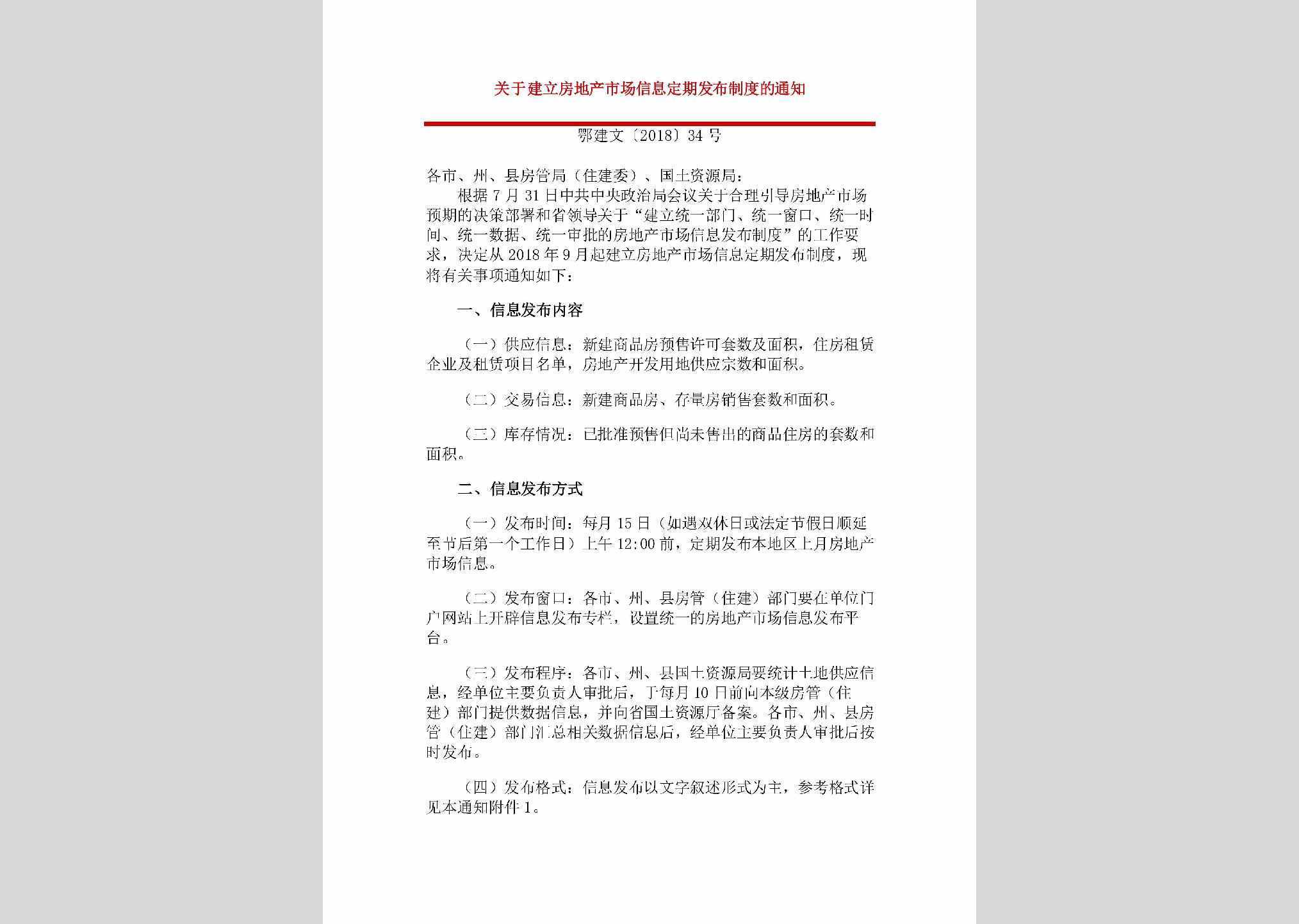 关于建立房地产市场信息定期发布制度的通知

鄂建文〔2018〕34 号

各市、州、县房管局（住建委）、国土资源局：

根据 7 月 31 日中共中央政治局会议关于合理引导房地产市场预期的决策部署和省领导关于“建立统一部门、统一窗口、统一时间、统一数据、统一审批的房地产市场信息发布制度”的工作要求，决定从 2018 年 9 月起建立房地产市场信息定期发布制度，现将有关事项通知如下：

一、信息发布内容

（一）供应信息：新建商品房预售许可套数及面积，住房租赁企业及租赁项目名单，房地产开发用地供应宗数和面积。

（二）交易信息：新建商品房、存量房销售套数和面积。

（三）库存情况：已批准预售但尚未售出的商品住房的套数和面积。

二、信息发布方式

（一）发布时间：每月 15 日（如遇双休日或法定节假日顺延至节后第一个工作日）上午 12:00 前，定期发布本地区上月房地产市场信息。

（二）发布窗口：各市、州、县房管（住建）部门要在单位门户网站上开辟信息发布专栏，设置统一的房地产市场信息发布平台。

（三）发布程序：各市、州、县国土资源局要统计土地供应信息，经单位主要负责人审批后，于每月 10 日前向本级房管（住建）部门提供数据信息，并向省国土资源厅备案。各市、州、县房管（住建）部门汇总相关数据信息后，经单位主要负责人审批后按时发布。

（四）发布格式：信息发布以文字叙述形式为主，参考格式详见本通知附件 1。